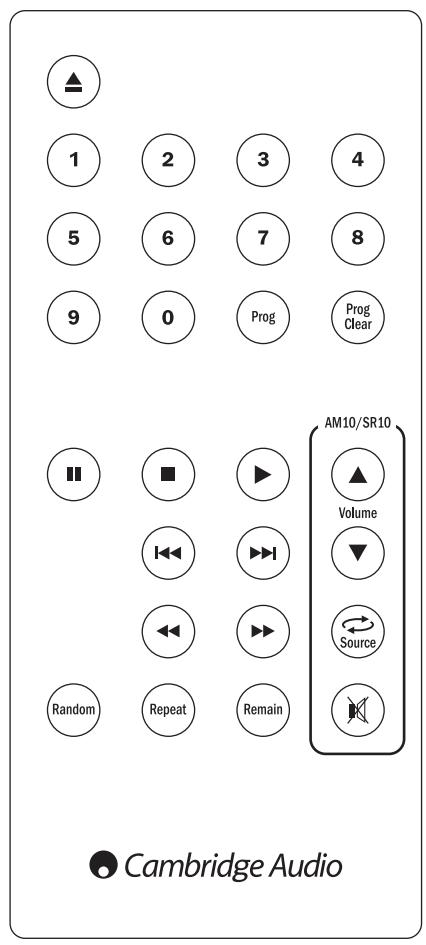 1 2 3 4

5 6 7 8

9 0 Prog Prog Clear

AM10/SR10

Volume

Source

Random Repeat Remain

Cambridge Audio